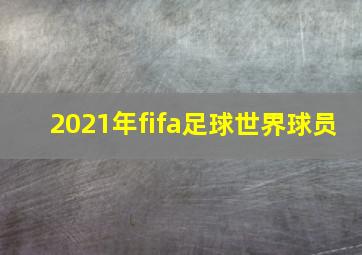 2021年fifa足球世界球员